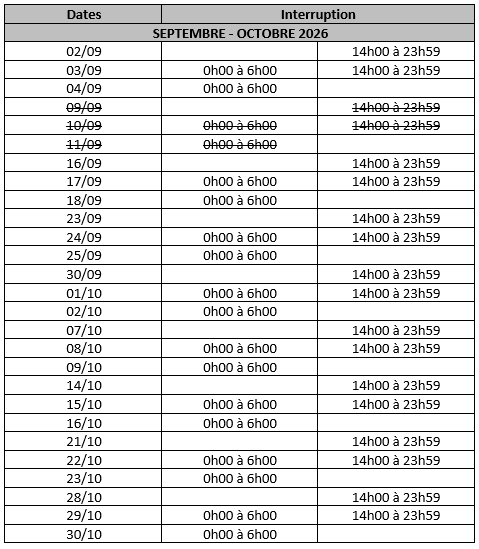 | Dates | Interruption | |
|---|---|---|
| SEPTEMBRE - OCTOBRE 2026 | | |
| 02/09 | | 14h00 à 23h59 |
| 03/09 | 0h00 à 6h00 | 14h00 à 23h59 |
| 04/09 | 0h00 à 6h00 | |
| ~~09/09~~ | | ~~14h00 à 23h59~~ |
| ~~10/09~~ | ~~0h00 à 6h00~~ | ~~14h00 à 23h59~~ |
| ~~11/09~~ | ~~0h00 à 6h00~~ | |
| 16/09 | | 14h00 à 23h59 |
| 17/09 | 0h00 à 6h00 | 14h00 à 23h59 |
| 18/09 | 0h00 à 6h00 | |
| 23/09 | | 14h00 à 23h59 |
| 24/09 | 0h00 à 6h00 | 14h00 à 23h59 |
| 25/09 | 0h00 à 6h00 | |
| 30/09 | | 14h00 à 23h59 |
| 01/10 | 0h00 à 6h00 | 14h00 à 23h59 |
| 02/10 | 0h00 à 6h00 | |
| 07/10 | | 14h00 à 23h59 |
| 08/10 | 0h00 à 6h00 | 14h00 à 23h59 |
| 09/10 | 0h00 à 6h00 | |
| 14/10 | | 14h00 à 23h59 |
| 15/10 | 0h00 à 6h00 | 14h00 à 23h59 |
| 16/10 | 0h00 à 6h00 | |
| 21/10 | | 14h00 à 23h59 |
| 22/10 | 0h00 à 6h00 | 14h00 à 23h59 |
| 23/10 | 0h00 à 6h00 | |
| 28/10 | | 14h00 à 23h59 |
| 29/10 | 0h00 à 6h00 | 14h00 à 23h59 |
| 30/10 | 0h00 à 6h00 | |